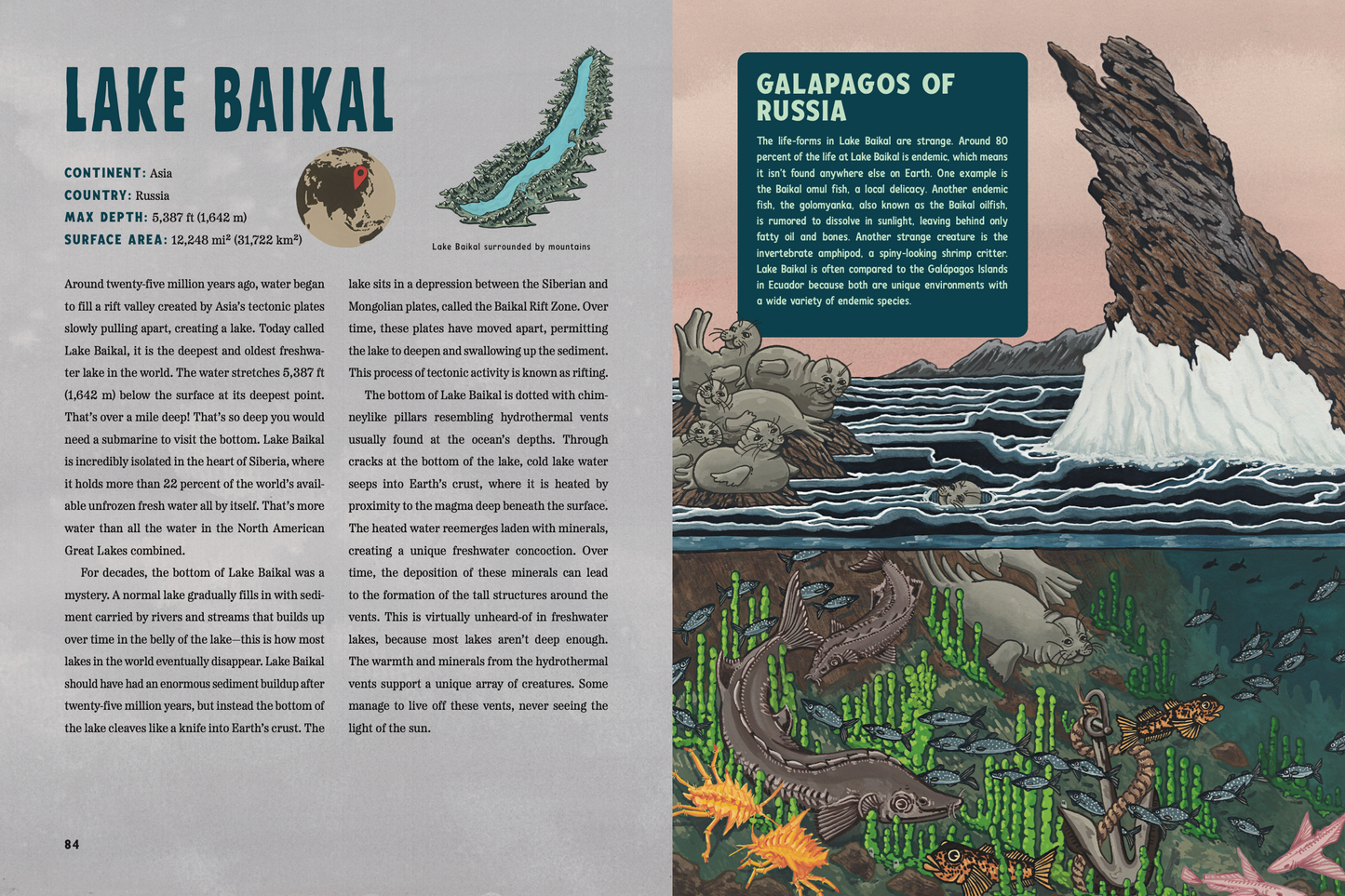 LAKE BAIKAL

CONTINENT: Asia
COUNTRY: Russia
MAX DEPTH: 5,387 ft (1,642 m)
SURFACE AREA: 12,248 mi² (31,722 km²)

Lake Baikal surrounded by mountains

Around twenty-five million years ago, water began to fill a rift valley created by Asia's tectonic plates slowly pulling apart, creating a lake. Today called Lake Baikal, it is the deepest and oldest freshwater lake in the world. The water stretches 5,387 ft (1,642 m) below the surface at its deepest point. That's over a mile deep! That's so deep you would need a submarine to visit the bottom. Lake Baikal is incredibly isolated in the heart of Siberia, where it holds more than 22 percent of the world's available unfrozen fresh water all by itself. That's more water than all the water in the North American Great Lakes combined.

For decades, the bottom of Lake Baikal was a mystery. A normal lake gradually fills in with sediment carried by rivers and streams that builds up over time in the belly of the lake—this is how most lakes in the world eventually disappear. Lake Baikal should have had an enormous sediment buildup after twenty-five million years, but instead the bottom of the lake cleaves like a knife into Earth's crust. The lake sits in a depression between the Siberian and Mongolian plates, called the Baikal Rift Zone. Over time, these plates have moved apart, permitting the lake to deepen and swallowing up the sediment. This process of tectonic activity is known as rifting.

The bottom of Lake Baikal is dotted with chimneylike pillars resembling hydrothermal vents usually found at the ocean's depths. Through cracks at the bottom of the lake, cold lake water seeps into Earth's crust, where it is heated by proximity to the magma deep beneath the surface. The heated water reemerges laden with minerals, creating a unique freshwater concoction. Over time, the deposition of these minerals can lead to the formation of the tall structures around the vents. This is virtually unheard-of in freshwater lakes, because most lakes aren't deep enough. The warmth and minerals from the hydrothermal vents support a unique array of creatures. Some manage to live off these vents, never seeing the light of the sun.

84

GALAPAGOS OF RUSSIA

The life-forms in Lake Baikal are strange. Around 80 percent of the life at Lake Baikal is endemic, which means it isn't found anywhere else on Earth. One example is the Baikal omul fish, a local delicacy. Another endemic fish, the golomyanka, also known as the Baikal oilfish, is rumored to dissolve in sunlight, leaving behind only fatty oil and bones. Another strange creature is the invertebrate amphipod, a spiny-looking shrimp critter. Lake Baikal is often compared to the Galápagos Islands in Ecuador because both are unique environments with a wide variety of endemic species.